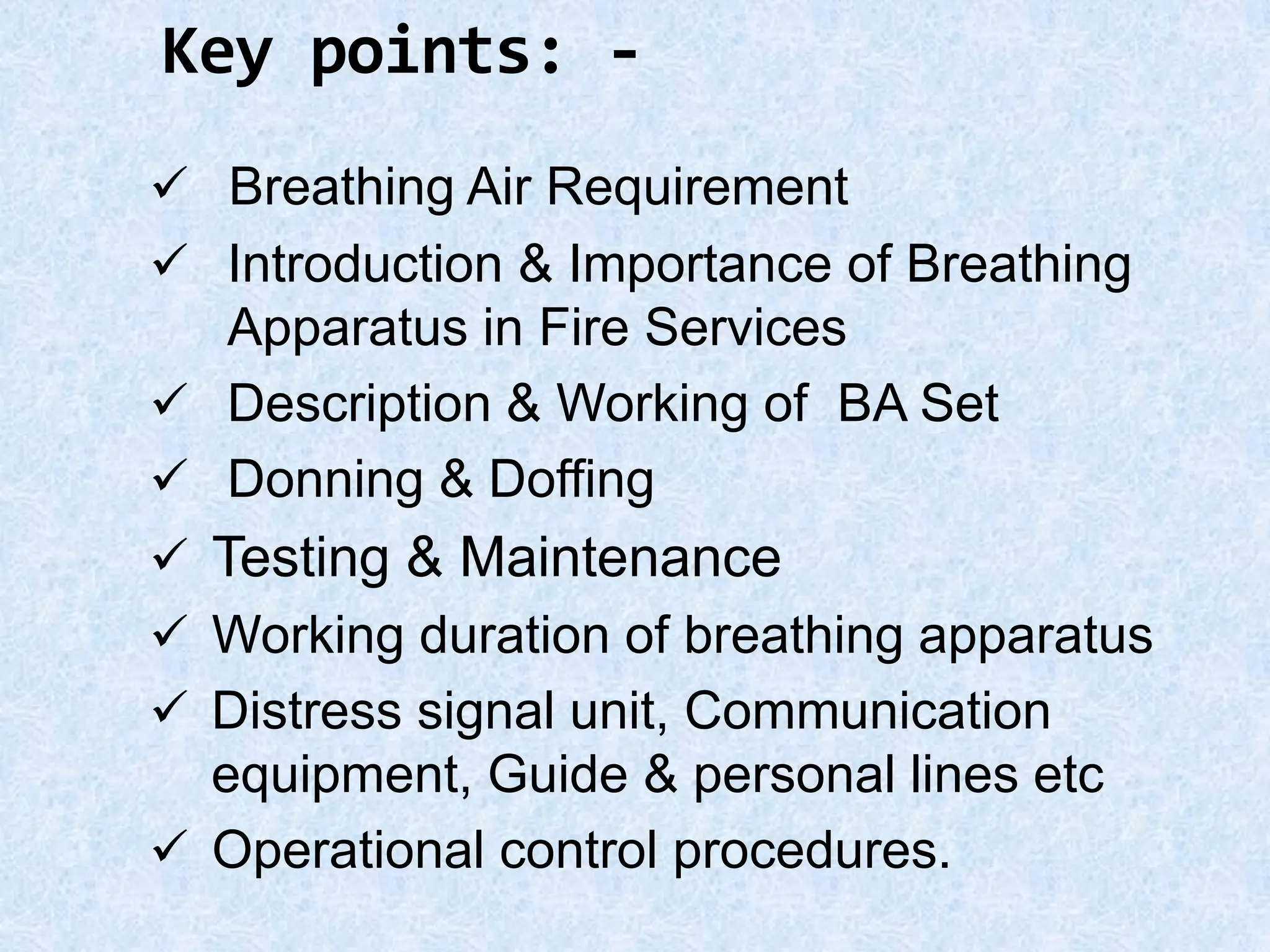 Key points: -

✓ Breathing Air Requirement
✓ Introduction & Importance of Breathing Apparatus in Fire Services
✓ Description & Working of BA Set
✓ Donning & Doffing
✓ Testing & Maintenance
✓ Working duration of breathing apparatus
✓ Distress signal unit, Communication equipment, Guide & personal lines etc
✓ Operational control procedures.